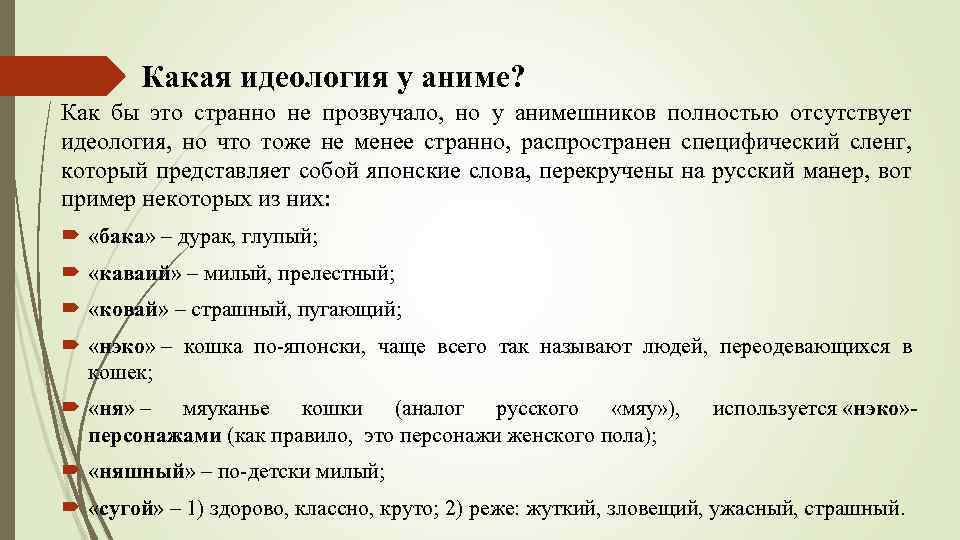 Какая идеология у аниме?

Как бы это странно не прозвучало, но у анимешников полностью отсутствует идеология, но что тоже не менее странно, распространен специфический сленг, который представляет собой японские слова, перекручены на русский манер, вот пример некоторых из них:

«бака» – дурак, глупый;

«каваий» – милый, прелестный;

«ковай» – страшный, пугающий;

«нэко» – кошка по-японски, чаще всего так называют людей, переодевающихся в кошек;

«ня» – мяуканье кошки (аналог русского «мяу»), используется «нэко»-персонажами (как правило, это персонажи женского пола);

«няшный» – по-детски милый;

«сугой» – 1) здорово, классно, круто; 2) реже: жуткий, зловещий, ужасный, страшный.